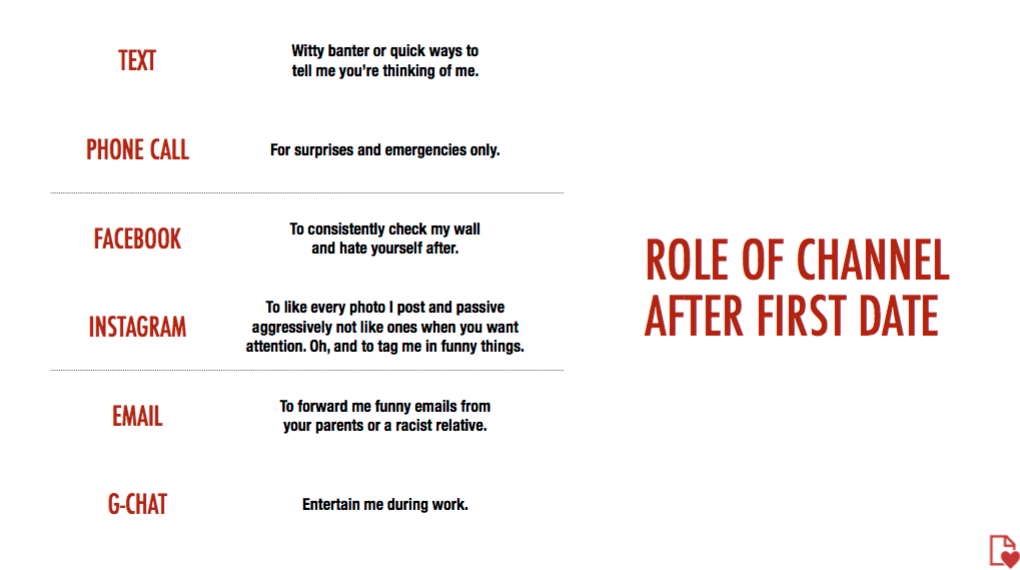 TEXT
Witty banter or quick ways to tell me you're thinking of me.

PHONE CALL
For surprises and emergencies only.

FACEBOOK
To consistently check my wall and hate yourself after.

INSTAGRAM
To like every photo I post and passive aggressively not like ones when you want attention. Oh, and to tag me in funny things.

EMAIL
To forward me funny emails from your parents or a racist relative.

G-CHAT
Entertain me during work.

ROLE OF CHANNEL AFTER FIRST DATE